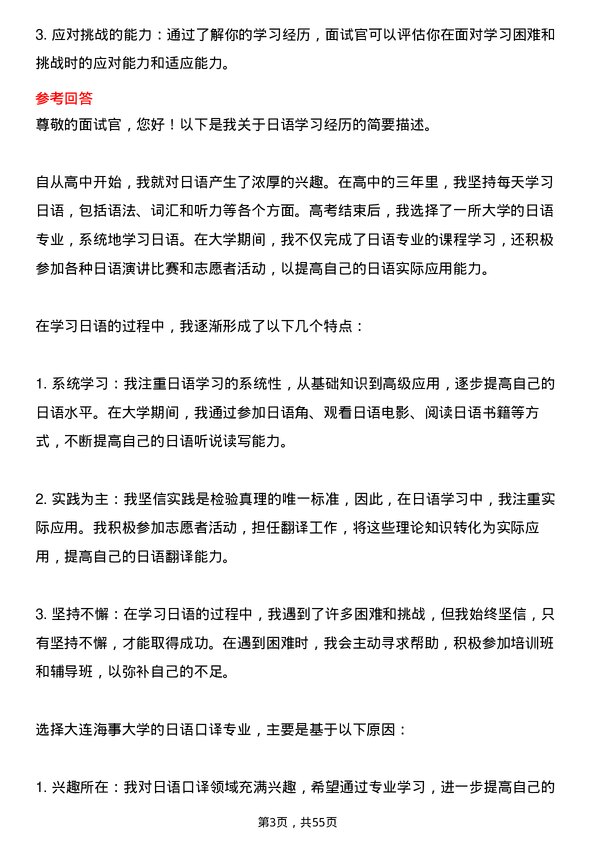 3. 应对挑战的能力：通过了解你的学习经历，面试官可以评估你在面对学习困难和挑战时的应对能力和适应能力。

参考回答

尊敬的面试官，您好！以下是我关于日语学习经历的简要描述。

自从高中开始，我就对日语产生了浓厚的兴趣。在高中的三年里，我坚持每天学习日语，包括语法、词汇和听力等各个方面。高考结束后，我选择了一所大学的日语专业，系统地学习日语。在大学期间，我不仅完成了日语专业的课程学习，还积极参加各种日语演讲比赛和志愿者活动，以提高自己的日语实际应用能力。

在学习日语的过程中，我逐渐形成了以下几个特点：

1. 系统学习：我注重日语学习的系统性，从基础知识到高级应用，逐步提高自己的日语水平。在大学期间，我通过参加日语角、观看日语电影、阅读日语书籍等方式，不断提高自己的日语听说读写能力。

2. 实践为主：我坚信实践是检验真理的唯一标准，因此，在日语学习中，我注重实际应用。我积极参加志愿者活动，担任翻译工作，将这些理论知识转化为实际应用，提高自己的日语翻译能力。

3. 坚持不懈：在学习日语的过程中，我遇到了许多困难和挑战，但我始终坚信，只有坚持不懈，才能取得成功。在遇到困难时，我会主动寻求帮助，积极参加培训班和辅导班，以弥补自己的不足。

选择大连海事大学的日语口译专业，主要是基于以下原因：

1. 兴趣所在：我对日语口译领域充满兴趣，希望通过专业学习，进一步提高自己的

第3页，共55页